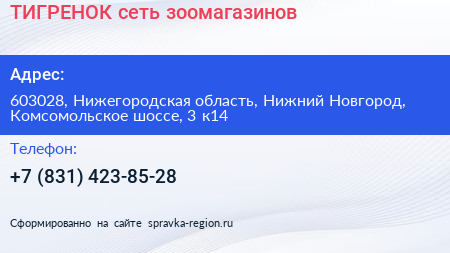 ТИГРЕНОК сеть зоомагазинов

Адрес:

603028, Нижегородская область, Нижний Новгород, Комсомольское шоссе, 3 к14

Телефон:

+7 (831) 423-85-28

Сформированно на сайте spravka-region.ru